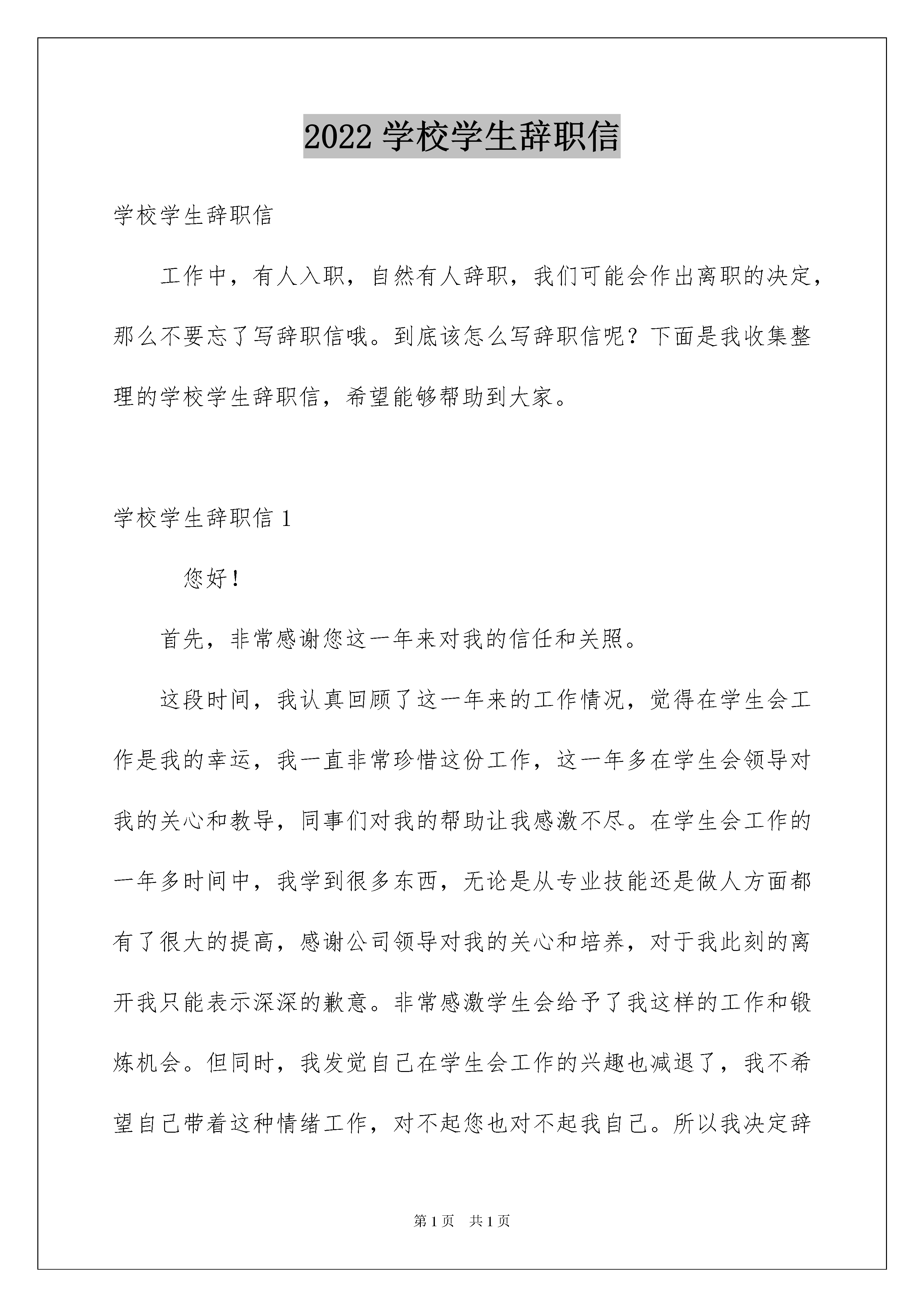 2022 学校学生辞职信

学校学生辞职信

工作中，有人入职，自然有人辞职，我们可能会作出离职的决定，那么不要忘了写辞职信哦。到底该怎么写辞职信呢？下面是我收集整理的学校学生辞职信，希望能够帮助到大家。

学校学生辞职信 1

您好！

首先，非常感谢您这一年来对我的信任和关照。

这段时间，我认真回顾了这一年来的工作情况，觉得在学生会工作是我的幸运，我一直非常珍惜这份工作，这一年多在学生会领导对我的关心和教导，同事们对我的帮助让我感激不尽。在学生会工作的一年多时间中，我学到很多东西，无论是从专业技能还是做人方面都有了很大的提高，感谢公司领导对我的关心和培养，对于我此刻的离开我只能表示深深的歉意。非常感激学生会给予了我这样的工作和锻炼机会。但同时，我发觉自己在学生会工作的兴趣也减退了，我不希望自己带着这种情绪工作，对不起您也对不起我自己。所以我决定辞

第 1 页 共 1 页